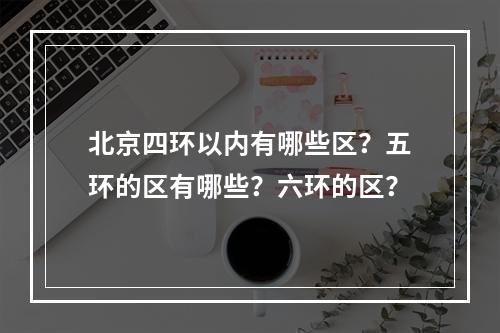 北京四环以内有哪些区？五环的区有哪些？六环的区？